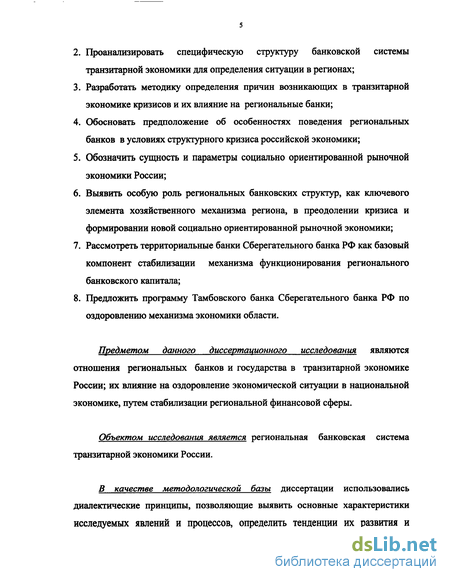 5

2. Проанализировать специфическую структуру банковской системы транзитарной экономики для определения ситуации в регионах;

3. Разработать методику определения причин возникающих в транзитарной экономике кризисов и их влияние на региональные банки;

4. Обосновать предположение об особенностях поведения региональных банков в условиях структурного кризиса российской экономики;

5. Обозначить сущность и параметры социально ориентированной рыночной экономики России;

6. Выявить особую роль региональных банковских структур, как ключевого элемента хозяйственного механизма региона, в преодолении кризиса и формировании новой социально ориентированной рыночной экономики;

7. Рассмотреть территориальные банки Сберегательного банка РФ как базовый компонент стабилизации механизма функционирования регионального банковского капитала;

8. Предложить программу Тамбовского банка Сберегательного банка РФ по оздоровлению механизма экономики области.

Предметом данного диссертационного исследования являются отношения региональных банков и государства в транзитарной экономике России; их влияние на оздоровление экономической ситуации в национальной экономике, путем стабилизации региональной финансовой сферы.

Объектом исследования является региональная банковская система транзитарной экономики России.

В качестве методологической базы диссертации использовались диалектические принципы, позволяющие выявить основные характеристики исследуемых явлений и процессов, определить тенденции их развития и

dsLib.net
библиотека диссертаций